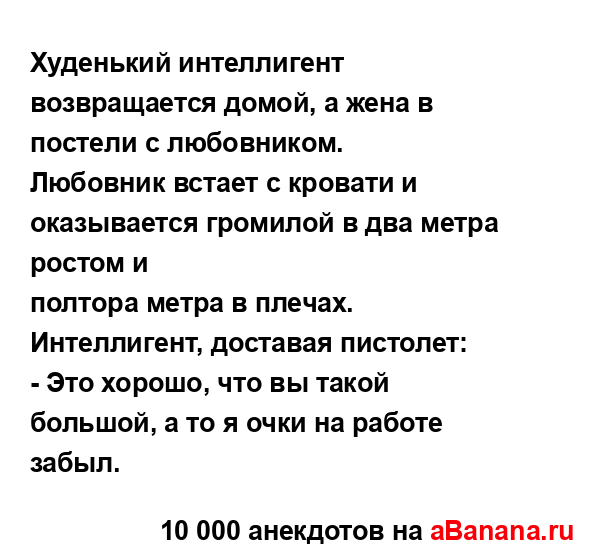 Худенький интеллигент возвращается домой, а жена в постели с любовником.
Любовник встает с кровати и оказывается громилой в два метра ростом и
полтора метра в плечах.
Интеллигент, доставая пистолет:
- Это хорошо, что вы такой большой, а то я очки на работе забыл.

10 000 анекдотов на aBanana.ru